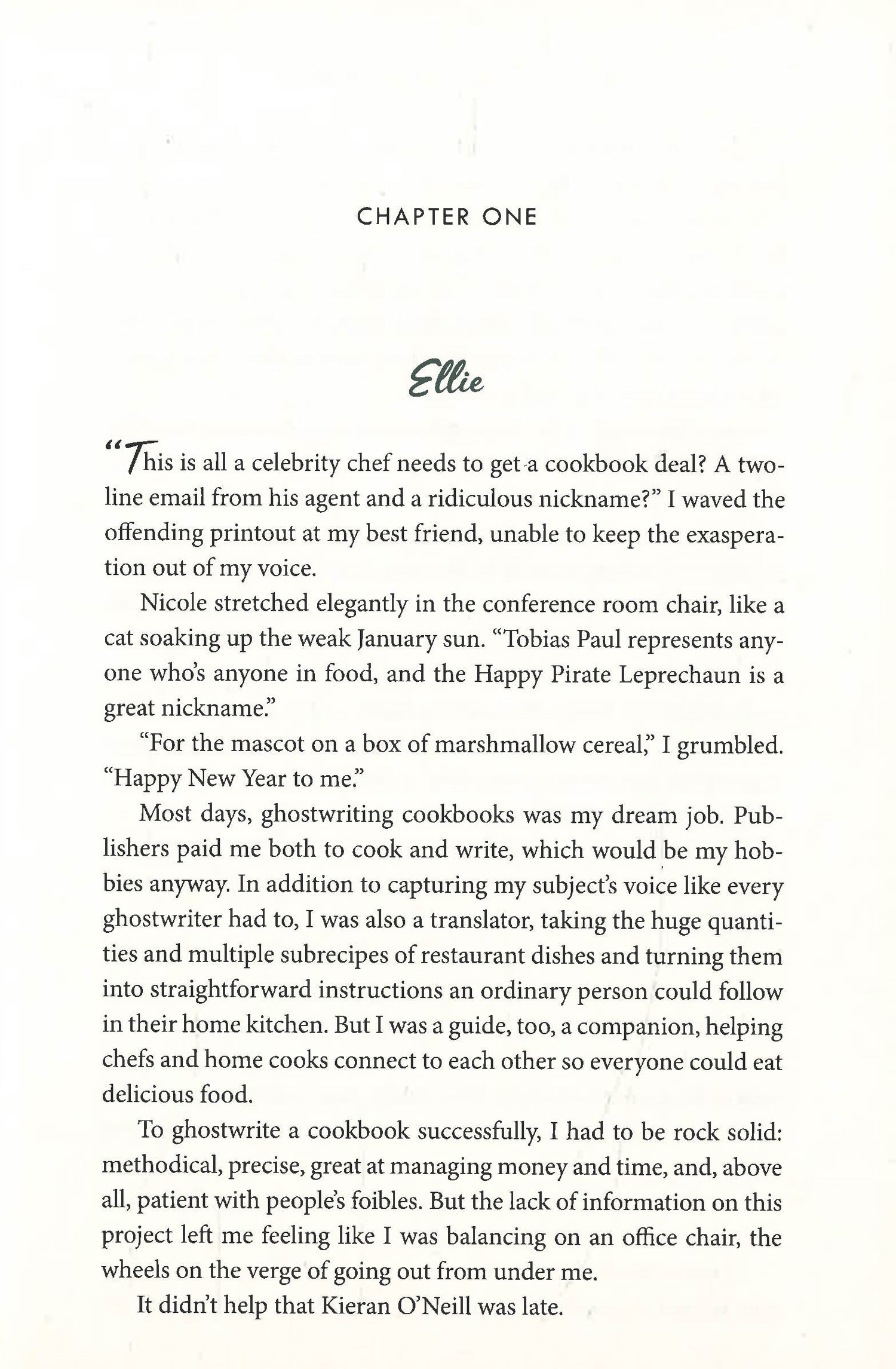 CHAPTER ONE

Ellie

"This is all a celebrity chef needs to get a cookbook deal? A two-line email from his agent and a ridiculous nickname?" I waved the offending printout at my best friend, unable to keep the exasperation out of my voice.

Nicole stretched elegantly in the conference room chair, like a cat soaking up the weak January sun. "Tobias Paul represents anyone who's anyone in food, and the Happy Pirate Leprechaun is a great nickname."

"For the mascot on a box of marshmallow cereal," I grumbled. "Happy New Year to me."

Most days, ghostwriting cookbooks was my dream job. Publishers paid me both to cook and write, which would be my hobbies anyway. In addition to capturing my subject's voice like every ghostwriter had to, I was also a translator, taking the huge quantities and multiple subrecipes of restaurant dishes and turning them into straightforward instructions an ordinary person could follow in their home kitchen. But I was a guide, too, a companion, helping chefs and home cooks connect to each other so everyone could eat delicious food.

To ghostwrite a cookbook successfully, I had to be rock solid: methodical, precise, great at managing money and time, and, above all, patient with people's foibles. But the lack of information on this project left me feeling like I was balancing on an office chair, the wheels on the verge of going out from under me.

It didn't help that Kieran O'Neill was late.